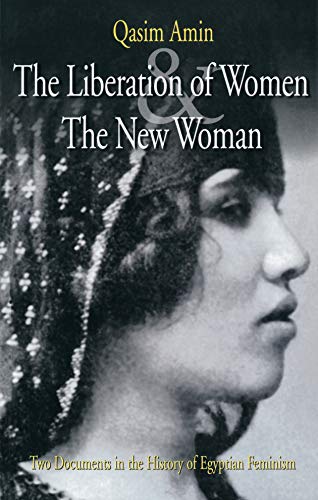 Qasim Amin

The Liberation of Women
&
The New Woman

Two Documents in the History of Egyptian Feminism